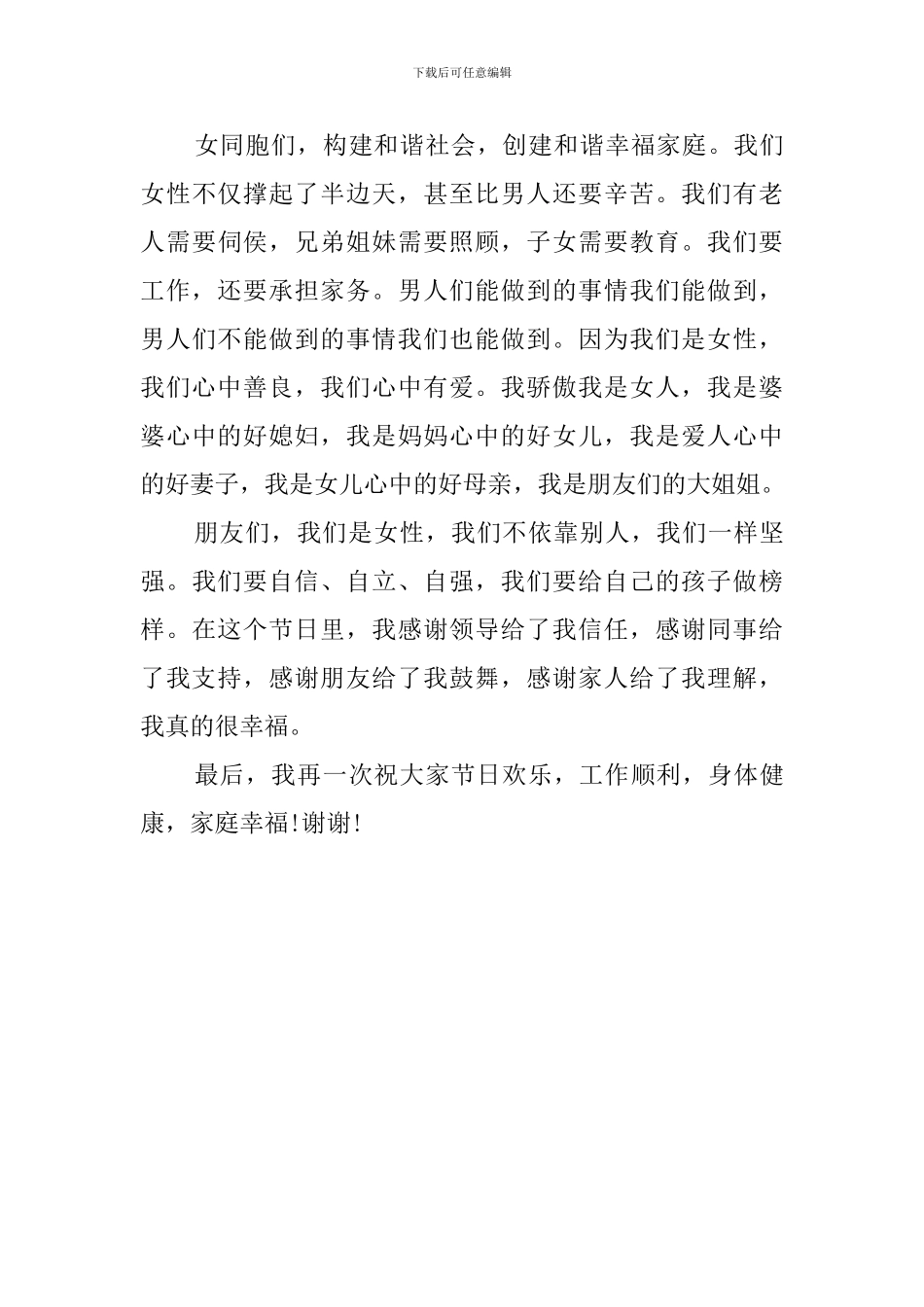 下载后可任意编辑

女同胞们，构建和谐社会，创建和谐幸福家庭。我们女性不仅撑起了半边天，甚至比男人还要辛苦。我们有老人需要伺侯，兄弟姐妹需要照顾，子女需要教育。我们要工作，还要承担家务。男人们能做到的事情我们能做到，男人们不能做到的事情我们也能做到。因为我们是女性，我们心中善良，我们心中有爱。我骄傲我是女人，我是婆婆心中的好媳妇，我是妈妈心中的好女儿，我是爱人心中的好妻子，我是女儿心中的好母亲，我是朋友们的大姐姐。

朋友们，我们是女性，我们不依靠别人，我们一样坚强。我们要自信、自立、自强，我们要给自己的孩子做榜样。在这个节日里，我感谢领导给了我信任，感谢同事给了我支持，感谢朋友给了我鼓舞，感谢家人给了我理解，我真的很幸福。

最后，我再一次祝大家节日欢乐，工作顺利，身体健康，家庭幸福!谢谢!